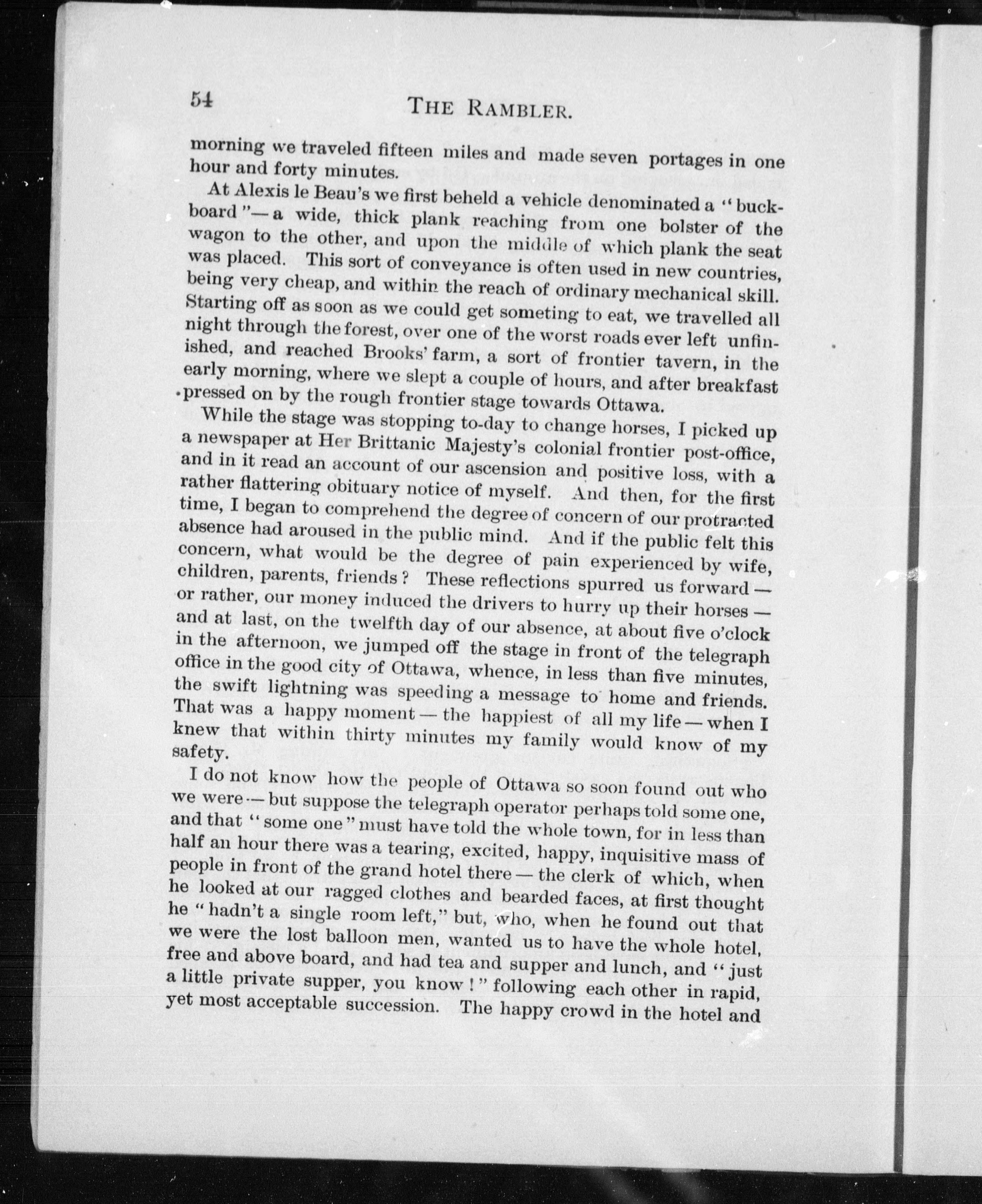 54 THE RAMBLER.

morning we traveled fifteen miles and made seven portages in one hour and forty minutes.

At Alexis le Beau's we first beheld a vehicle denominated a "buckboard"—a wide, thick plank reaching from one bolster of the wagon to the other, and upon the middle of which plank the seat was placed. This sort of conveyance is often used in new countries, being very cheap, and within the reach of ordinary mechanical skill. Starting off as soon as we could get someting to eat, we travelled all night through the forest, over one of the worst roads ever left unfinished, and reached Brooks' farm, a sort of frontier tavern, in the early morning, where we slept a couple of hours, and after breakfast pressed on by the rough frontier stage towards Ottawa.

While the stage was stopping to-day to change horses, I picked up a newspaper at Her Brittanic Majesty's colonial frontier post-office, and in it read an account of our ascension and positive loss, with a rather flattering obituary notice of myself. And then, for the first time, I began to comprehend the degree of concern of our protracted absence had aroused in the public mind. And if the public felt this concern, what would be the degree of pain experienced by wife, children, parents, friends? These reflections spurred us forward—or rather, our money induced the drivers to hurry up their horses—and at last, on the twelfth day of our absence, at about five o'clock in the afternoon, we jumped off the stage in front of the telegraph office in the good city of Ottawa, whence, in less than five minutes, the swift lightning was speeding a message to home and friends. That was a happy moment—the happiest of all my life—when I knew that within thirty minutes my family would know of my safety.

I do not know how the people of Ottawa so soon found out who we were—but suppose the telegraph operator perhaps told some one, and that "some one" must have told the whole town, for in less than half an hour there was a tearing, excited, happy, inquisitive mass of people in front of the grand hotel there—the clerk of which, when he looked at our ragged clothes and bearded faces, at first thought he "hadn't a single room left," but, who, when he found out that we were the lost balloon men, wanted us to have the whole hotel, free and above board, and had tea and supper and lunch, and "just a little private supper, you know!" following each other in rapid, yet most acceptable succession. The happy crowd in the hotel and